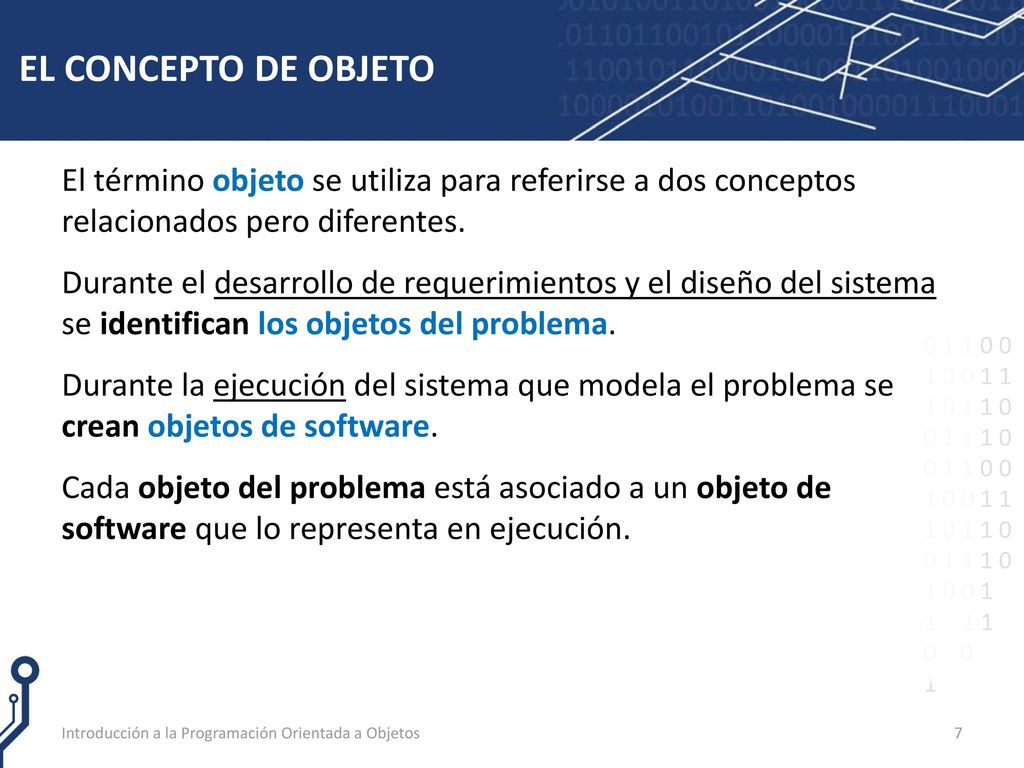 EL CONCEPTO DE OBJETO

El término objeto se utiliza para referirse a dos conceptos relacionados pero diferentes.

Durante el desarrollo de requerimientos y el diseño del sistema se identifican los objetos del problema.

Durante la ejecución del sistema que modela el problema se crean objetos de software.

Cada objeto del problema está asociado a un objeto de software que lo representa en ejecución.

Introducción a la Programación Orientada a Objetos

7